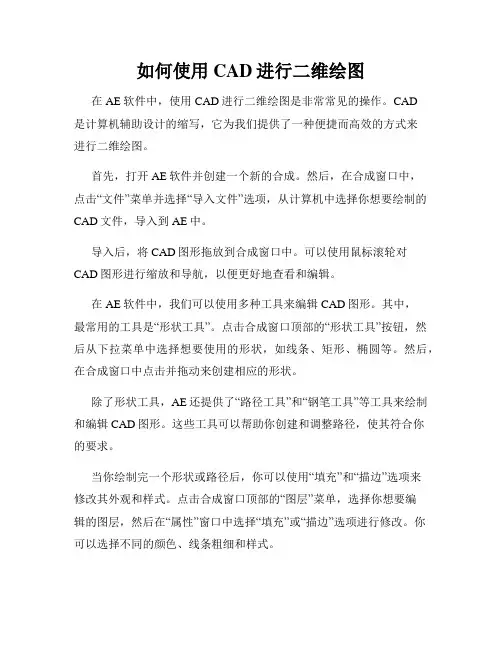 如何使用 CAD 进行二维绘图

在 AE 软件中，使用 CAD 进行二维绘图是非常常见的操作。CAD 是计算机辅助设计的缩写，它为我们提供了一种便捷而高效的方式来进行二维绘图。

首先，打开 AE 软件并创建一个新的合成。然后，在合成窗口中，点击“文件”菜单并选择“导入文件”选项，从计算机中选择你想要绘制的 CAD 文件，导入到 AE 中。

导入后，将 CAD 图形拖放到合成窗口中。可以使用鼠标滚轮对 CAD 图形进行缩放和导航，以便更好地查看和编辑。

在 AE 软件中，我们可以使用多种工具来编辑 CAD 图形。其中，最常用的工具是“形状工具”。点击合成窗口顶部的“形状工具”按钮，然后从下拉菜单中选择想要使用的形状，如线条、矩形、椭圆等。然后，在合成窗口中点击并拖动来创建相应的形状。

除了形状工具，AE 还提供了“路径工具”和“钢笔工具”等工具来绘制和编辑 CAD 图形。这些工具可以帮助你创建和调整路径，使其符合你的要求。

当你绘制完一个形状或路径后，你可以使用“填充”和“描边”选项来修改其外观和样式。点击合成窗口顶部的“图层”菜单，选择你想要编辑的图层，然后在“属性”窗口中选择“填充”或“描边”选项进行修改。你可以选择不同的颜色、线条粗细和样式。